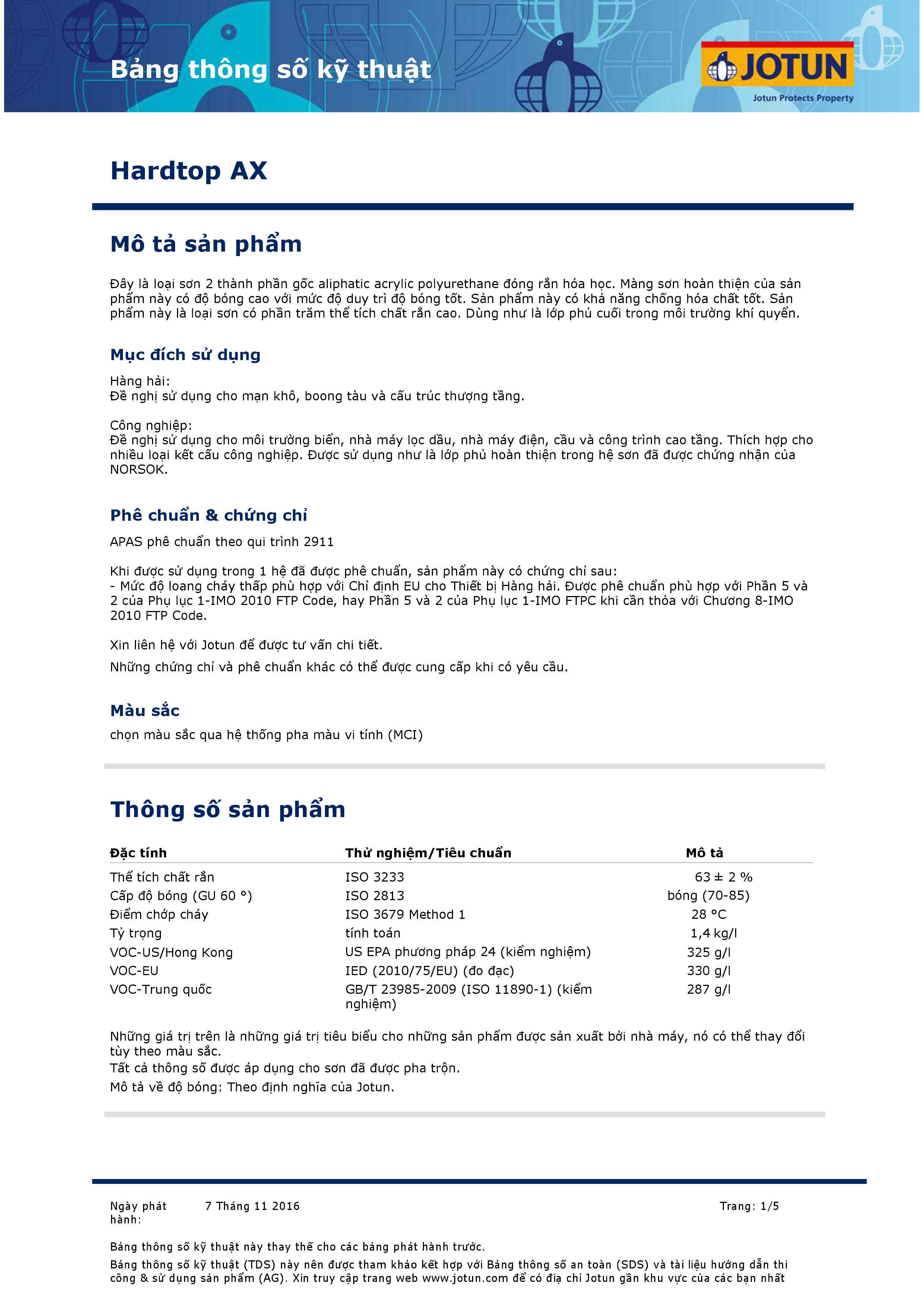 Bảng thông số kỹ thuật

JOTUN
Jotun Protects Property

Hardtop AX

Mô tả sản phẩm

Đây là loại sơn 2 thành phần gốc aliphatic acrylic polyurethane đóng rắn hóa học. Màng sơn hoàn thiện của sản phẩm này có độ bóng cao với mức độ duy trì độ bóng tốt. Sản phẩm này có khả năng chống hóa chất tốt. Sản phẩm này là loại sơn có phần trăm thể tích chất rắn cao. Dùng như là lớp phủ cuối trong môi trường khí quyển.

Mục đích sử dụng

Hàng hải:
Đề nghị sử dụng cho mạn khô, boong tàu và cấu trúc thượng tầng.

Công nghiệp:
Đề nghị sử dụng cho môi trường biển, nhà máy lọc dầu, nhà máy điện, cầu và công trình cao tầng. Thích hợp cho nhiều loại kết cấu công nghiệp. Được sử dụng như là lớp phủ hoàn thiện trong hệ sơn đã được chứng nhận của NORSOK.

Phê chuẩn & chứng chỉ

APAS phê chuẩn theo qui trình 2911

Khi được sử dụng trong 1 hệ đã được phê chuẩn, sản phẩm này có chứng chỉ sau:
- Mức độ loang cháy thấp phù hợp với Chỉ định EU cho Thiết bị Hàng hải. Được phê chuẩn phù hợp với Phần 5 và 2 của Phụ lục 1-IMO 2010 FTP Code, hay Phần 5 và 2 của Phụ lục 1-IMO FTPC khi cần thỏa với Chương 8-IMO 2010 FTP Code.

Xin liên hệ với Jotun để được tư vấn chi tiết.

Những chứng chỉ và phê chuẩn khác có thể được cung cấp khi có yêu cầu.

Màu sắc

chọn màu sắc qua hệ thống pha màu vi tính (MCI)

Thông số sản phẩm

| Đặc tính | Thử nghiệm/Tiêu chuẩn | Mô tả |
|---|---|---|
| Thể tích chất rắn | ISO 3233 | 63 ± 2 % |
| Cấp độ bóng (GU 60 °) | ISO 2813 | bóng (70-85) |
| Điểm chớp cháy | ISO 3679 Method 1 | 28 °C |
| Tỷ trọng | tính toán | 1,4 kg/l |
| VOC-US/Hong Kong | US EPA phương pháp 24 (kiểm nghiệm) | 325 g/l |
| VOC-EU | IED (2010/75/EU) (đo đạc) | 330 g/l |
| VOC-Trung quốc | GB/T 23985-2009 (ISO 11890-1) (kiểm nghiệm) | 287 g/l |

Những giá trị trên là những giá trị tiêu biểu cho những sản phẩm được sản xuất bởi nhà máy, nó có thể thay đổi tùy theo màu sắc.
Tất cả thông số được áp dụng cho sơn đã được pha trộn.
Mô tả về độ bóng: Theo định nghĩa của Jotun.

Ngày phát hành: 7 Tháng 11 2016 Trang: 1/5

Bảng thông số kỹ thuật này thay thế cho các bảng phát hành trước.
Bảng thông số kỹ thuật (TDS) này nên được tham khảo kết hợp với Bảng thông số an toàn (SDS) và tài liệu hướng dẫn thi công & sử dụng sản phẩm (AG). Xin truy cập trang web www.jotun.com để có địa chỉ Jotun gần khu vực của các bạn nhất